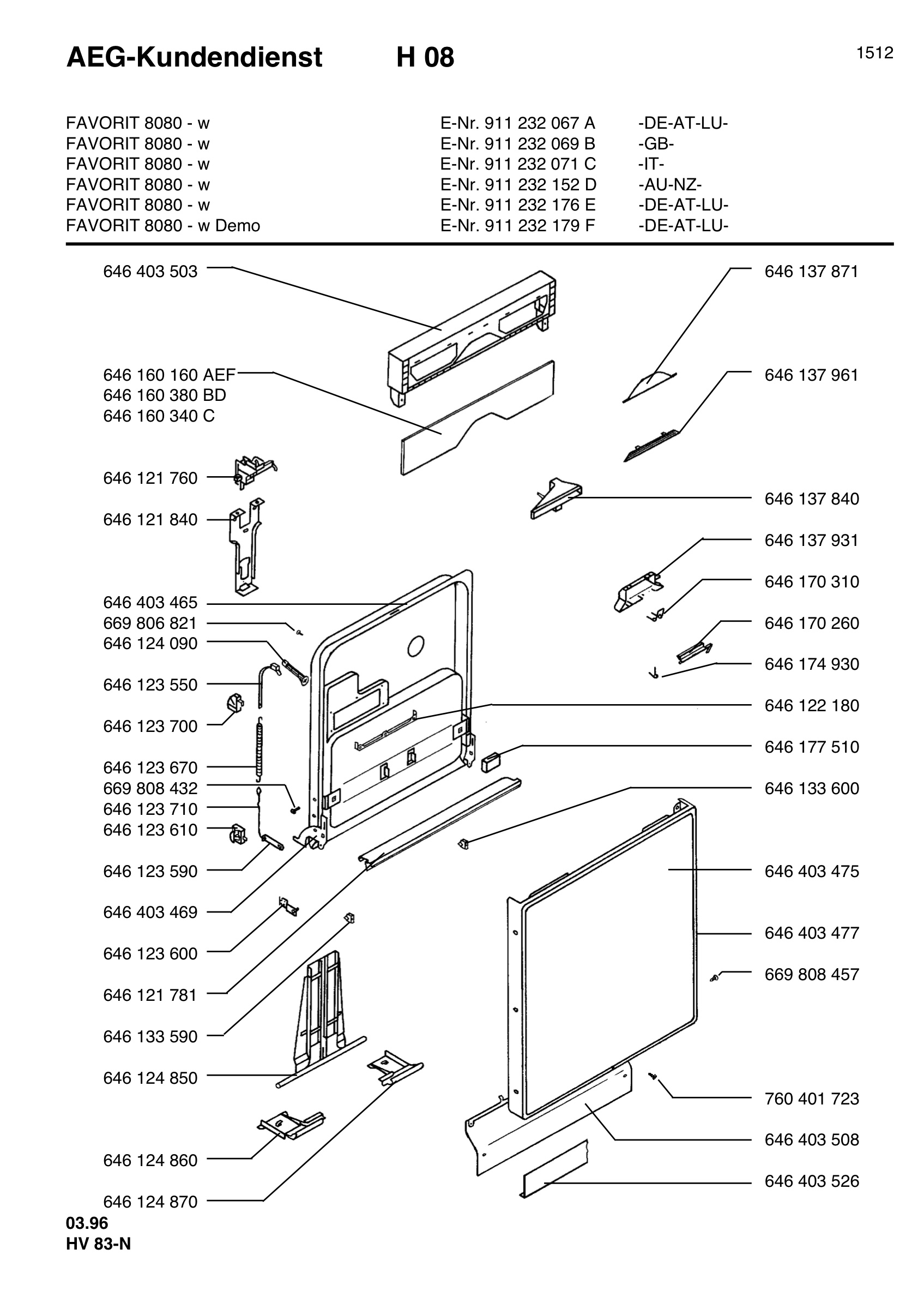 AEG-Kundendienst H 08

1512

| | | |
|---|---|---|
| FAVORIT 8080 - w | E-Nr. 911 232 067 A | -DE-AT-LU- |
| FAVORIT 8080 - w | E-Nr. 911 232 069 B | -GB- |
| FAVORIT 8080 - w | E-Nr. 911 232 071 C | -IT- |
| FAVORIT 8080 - w | E-Nr. 911 232 152 D | -AU-NZ- |
| FAVORIT 8080 - w | E-Nr. 911 232 176 E | -DE-AT-LU- |
| FAVORIT 8080 - w Demo | E-Nr. 911 232 179 F | -DE-AT-LU- |

646 403 503
646 160 160 AEF
646 160 380 BD
646 160 340 C
646 121 760
646 121 840
646 403 465
669 806 821
646 124 090
646 123 550
646 123 700
646 123 670
669 808 432
646 123 710
646 123 610
646 123 590
646 403 469
646 123 600
646 121 781
646 133 590
646 124 850
646 124 860
646 124 870

646 137 871
646 137 961
646 137 840
646 137 931
646 170 310
646 170 260
646 174 930
646 122 180
646 177 510
646 133 600
646 403 475
646 403 477
669 808 457
760 401 723
646 403 508
646 403 526

03.96
HV 83-N